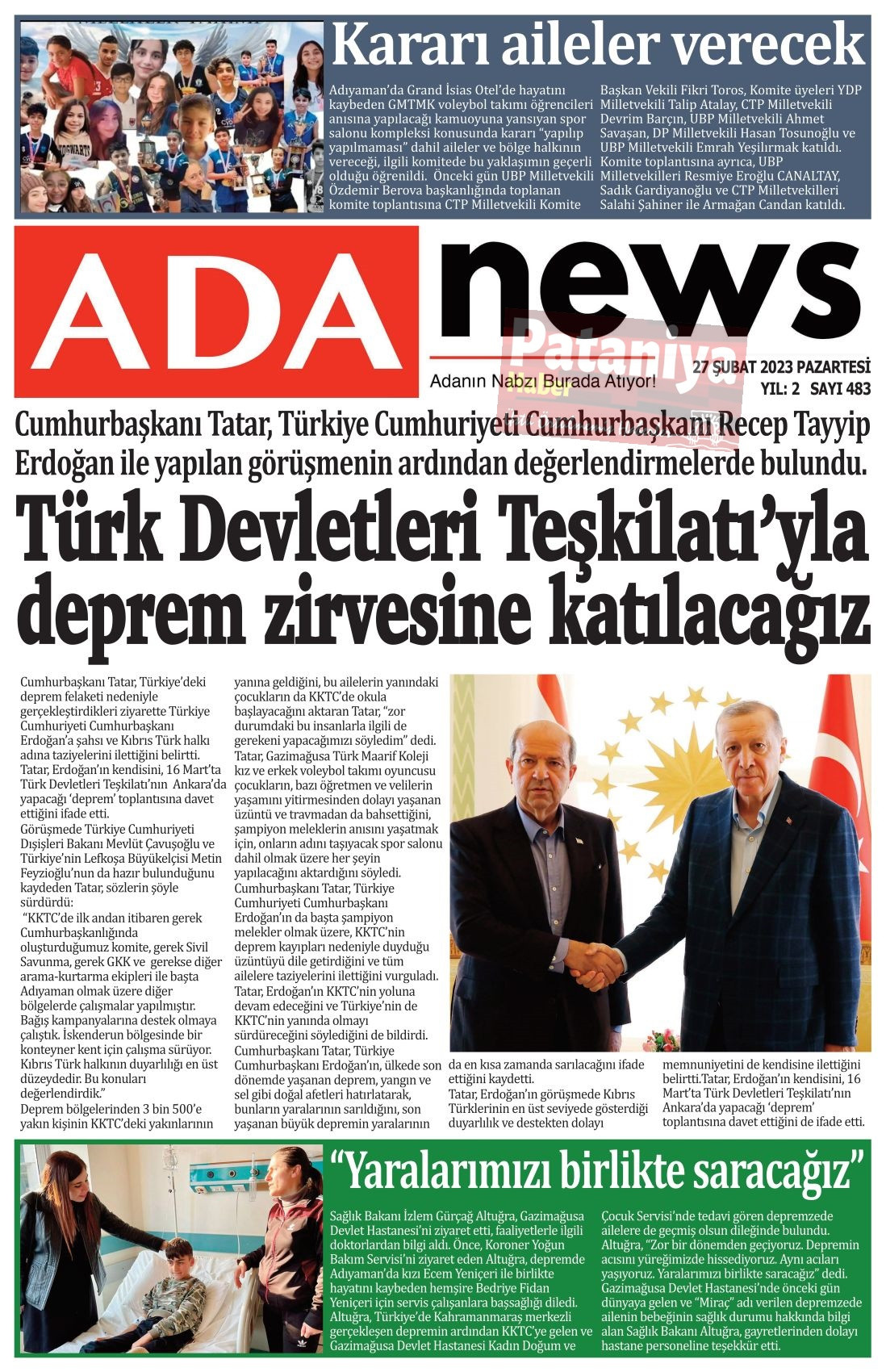 Kararı aileler verecek

Adıyaman'da Grand İsias Otel'de hayatını kaybeden GMTMK voleybol takımı öğrencileri anısına yapılacağı kamuoyuna yansıyan spor salonu kompleksi konusunda kararı "yapılıp yapılmaması" dahil aileler ve bölge halkının vereceği, ilgili komitede bu yaklaşımın geçerli olduğu öğrenildi. Önceki gün UBP Milletvekili Özdemir Berova başkanlığında toplanan komite toplantısına CTP Milletvekili Komite Başkan Vekili Fikri Toros, Komite üyeleri YDP Milletvekili Talip Atalay, CTP Milletvekili Devrim Barçın, UBP Milletvekili Ahmet Savaşan, DP Milletvekili Hasan Tosunoğlu ve UBP Milletvekili Emrah Yeşilırmak katıldı. Komite toplantısına ayrıca, UBP Milletvekilleri Resmiye Eroğlu CANALTAY, Sadık Gardiyanoğlu ve CTP Milletvekilleri Salahi Şahiner ile Armağan Candan katıldı.

ADA news

Pataniya Haber

Adanın Nabzı Burada Atıyor!

27 ŞUBAT 2023 PAZARTESİ
YIL: 2 SAYI 483

Cumhurbaşkanı Tatar, Türkiye Cumhuriyeti Cumhurbaşkanı Recep Tayyip Erdoğan ile yapılan görüşmenin ardından değerlendirmelerde bulundu.

Türk Devletleri Teşkilatı'yla deprem zirvesine katılacağız

Cumhurbaşkanı Tatar, Türkiye'deki deprem felaketi nedeniyle gerçekleştirdikleri ziyarette Türkiye Cumhuriyeti Cumhurbaşkanı Erdoğan'a şahsı ve Kıbrıs Türk halkı adına taziyelerini ilettiğini belirtti.
Tatar, Erdoğan'ın kendisini, 16 Mart'ta Türk Devletleri Teşkilatı'nın Ankara'da yapacağı 'deprem' toplantısına davet ettiğini ifade etti.
Görüşmede Türkiye Cumhuriyeti Dışişleri Bakanı Mevlüt Çavuşoğlu ve Türkiye'nin Lefkoşa Büyükelçisi Metin Feyzioğlu'nun da hazır bulunduğunu kaydeden Tatar, sözlerin şöyle sürdürdü:
"KKTC'de ilk andan itibaren gerek Cumhurbaşkanlığında oluşturduğumuz komite, gerek Sivil Savunma, gerek GKK ve gerekse diğer arama-kurtarma ekipleri ile başta Adıyaman olmak üzere diğer bölgelerde çalışmalar yapılmıştır. Bağış kampanyalarına destek olmaya çalıştık. İskenderun bölgesinde bir konteyner kent için çalışma sürüyor. Kıbrıs Türk halkının duyarlılığı en üst düzeydedir. Bu konuları değerlendirdik."
Deprem bölgelerinden 3 bin 500'e yakın kişinin KKTC'deki yakınlarının yanına geldiğini, bu ailelerin yanındaki çocukların da KKTC'de okula başlayacağını aktaran Tatar, "zor durumdaki bu insanlarla ilgili de gerekeni yapacağımızı söyledim" dedi.
Tatar, Gazimağusa Türk Maarif Koleji kız ve erkek voleybol takımı oyuncusu çocukların, bazı öğretmen ve velilerin yaşamını yitirmesinden dolayı yaşanan üzüntü ve travmadan da bahsettiğini, şampiyon meleklerin anısını yaşatmak için, onların adını taşıyacak spor salonu dahil olmak üzere her şeyin yapılacağını aktardığını söyledi.
Cumhurbaşkanı Tatar, Türkiye Cumhuriyeti Cumhurbaşkanı Erdoğan'ın da başta şampiyon melekler olmak üzere, KKTC'nin deprem kayıpları nedeniyle duyduğu üzüntüyü dile getirdiğini ve tüm ailelere taziyelerini ilettiğini vurguladı.
Tatar, Erdoğan'ın KKTC'nin yoluna devam edeceğini ve Türkiye'nin de KKTC'nin yanında olmayı sürdüreceğini söylediğini de bildirdi.
Cumhurbaşkanı Tatar, Türkiye Cumhurbaşkanı Erdoğan'ın, ülkede son dönemde yaşanan deprem, yangın ve sel gibi doğal afetleri hatırlatarak, bunların yaralarının sarıldığını, son yaşanan büyük depremin yaralarının da en kısa zamanda sarılacağını ifade ettiğini kaydetti.
Tatar, Erdoğan'ın görüşmede Kıbrıs Türklerinin en üst seviyede gösterdiği duyarlılık ve destekten dolayı memnuniyetini de kendisine ilettiğini belirtti.Tatar, Erdoğan'ın kendisini, 16 Mart'ta Türk Devletleri Teşkilatı'nın Ankara'da yapacağı 'deprem' toplantısına davet ettiğini de ifade etti.

"Yaralarımızı birlikte saracağız"

Sağlık Bakanı İzlem Gürçağ Altuğra, Gazimağusa Devlet Hastanesi'ni ziyaret etti, faaliyetlerle ilgili doktorlardan bilgi aldı. Önce, Koroner Yoğun Bakım Servisi'ni ziyaret eden Altuğra, depremde Adıyaman'da kızı Ecem Yeniçeri ile birlikte hayatını kaybeden hemşire Bedriye Fidan Yeniçeri için servis çalışanlara başsağlığı diledi. Altuğra, Türkiye'de Kahramanmaraş merkezli gerçekleşen depremin ardından KKTC'ye gelen ve Gazimağusa Devlet Hastanesi Kadın Doğum ve Çocuk Servisi'nde tedavi gören depremzede ailelere de geçmiş olsun dileğinde bulundu. Altuğra, "Zor bir dönemden geçiyoruz. Depremin acısını yüreğimizde hissediyoruz. Aynı acıları yaşıyoruz. Yaralarımızı birlikte saracağız" dedi. Gazimağusa Devlet Hastanesi'nde önceki gün dünyaya gelen ve "Miraç" adı verilen depremzede ailenin bebeğinin sağlık durumu hakkında bilgi alan Sağlık Bakanı Altuğra, gayretlerinden dolayı hastane personeline teşekkür etti.